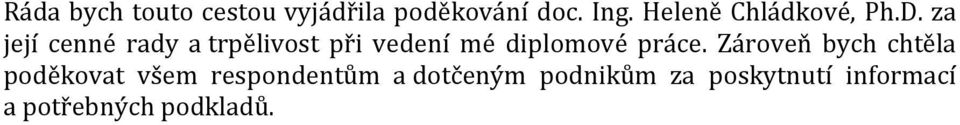 Ráda bych touto cestou vyjádřila poděkování doc. Ing. Heleně Chládkové, Ph.D. za její cenné rady a trpělivost při vedení mé diplomové práce. Zároveň bych chtěla poděkovat všem respondentům a dotčeným podnikům za poskytnutí informací a potřebných podkladů.